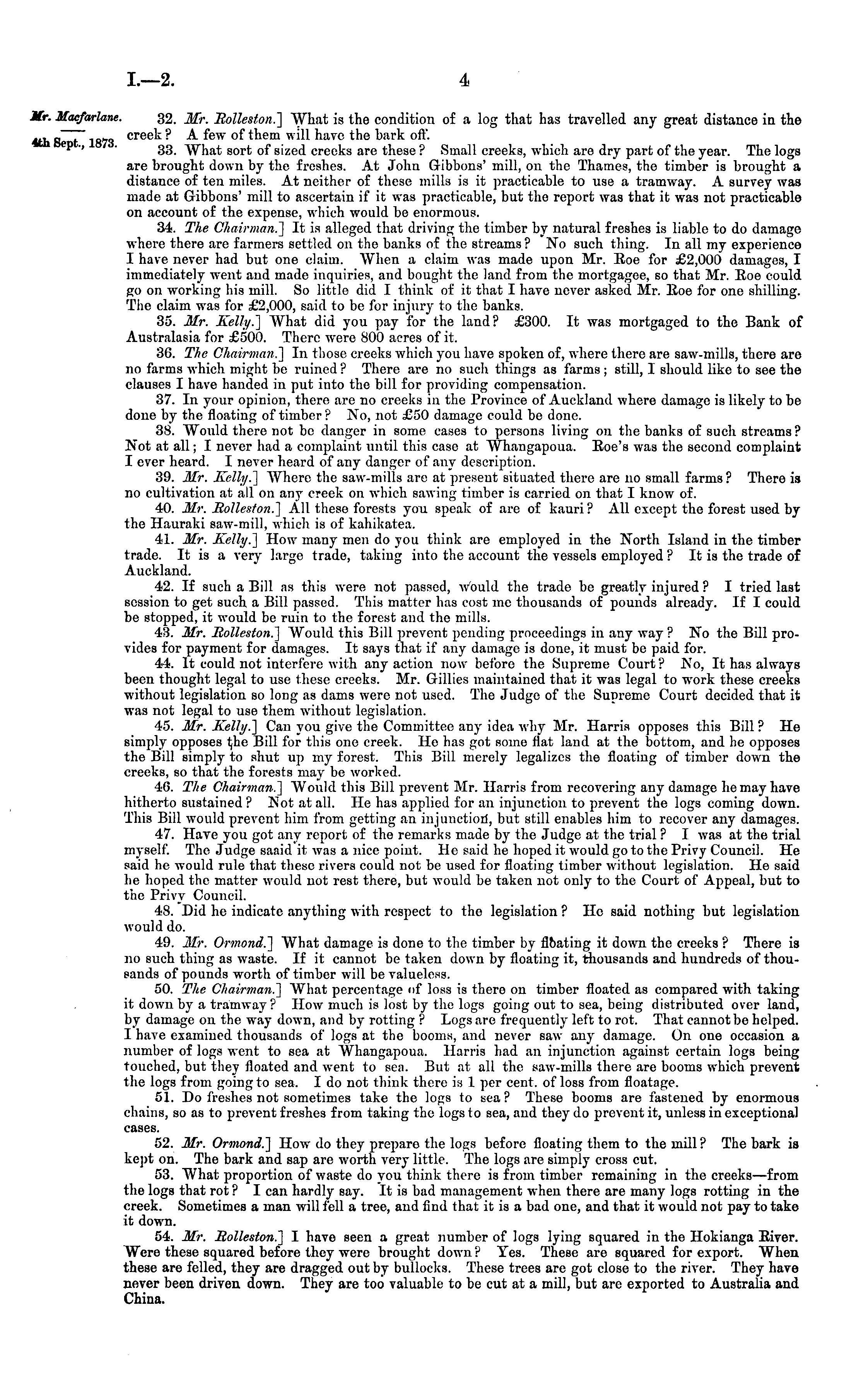 I.—2. 4

Mr. Macfarlane.

4th Sept., 1873.

32. Mr. Rolleston.] What is the condition of a log that has travelled any great distance in the creek? A few of them will have the bark off.

33. What sort of sized creeks are these? Small creeks, which are dry part of the year. The logs are brought down by the freshes. At John Gibbons' mill, on the Thames, the timber is brought a distance of ten miles. At neither of these mills is it practicable to use a tramway. A survey was made at Gibbons' mill to ascertain if it was practicable, but the report was that it was not practicable on account of the expense, which would be enormous.

34. The Chairman.] It is alleged that driving the timber by natural freshes is liable to do damage where there are farmers settled on the banks of the streams? No such thing. In all my experience I have never had but one claim. When a claim was made upon Mr. Roe for £2,000 damages, I immediately went and made inquiries, and bought the land from the mortgagee, so that Mr. Roe could go on working his mill. So little did I think of it that I have never asked Mr. Roe for one shilling. The claim was for £2,000, said to be for injury to the banks.

35. Mr. Kelly.] What did you pay for the land? £300. It was mortgaged to the Bank of Australasia for £500. There were 800 acres of it.

36. The Chairman.] In those creeks which you have spoken of, where there are saw-mills, there are no farms which might be ruined? There are no such things as farms; still, I should like to see the clauses I have handed in put into the bill for providing compensation.

37. In your opinion, there are no creeks in the Province of Auckland where damage is likely to be done by the floating of timber? No, not £50 damage could be done.

38. Would there not be danger in some cases to persons living on the banks of such streams? Not at all; I never had a complaint until this case at Whangapoua. Roe's was the second complaint I ever heard. I never heard of any danger of any description.

39. Mr. Kelly.] Where the saw-mills are at present situated there are no small farms? There is no cultivation at all on any creek on which sawing timber is carried on that I know of.

40. Mr. Rolleston.] All these forests you speak of are of kauri? All except the forest used by the Hauraki saw-mill, which is of kahikatea.

41. Mr. Kelly.] How many men do you think are employed in the North Island in the timber trade. It is a very large trade, taking into the account the vessels employed? It is the trade of Auckland.

42. If such a Bill as this were not passed, would the trade be greatly injured? I tried last session to get such a Bill passed. This matter has cost me thousands of pounds already. If I could be stopped, it would be ruin to the forest and the mills.

43. Mr. Rolleston.] Would this Bill prevent pending proceedings in any way? No the Bill provides for payment for damages. It says that if any damage is done, it must be paid for.

44. It could not interfere with any action now before the Supreme Court? No, It has always been thought legal to use these creeks. Mr. Gillies maintained that it was legal to work these creeks without legislation so long as dams were not used. The Judge of the Supreme Court decided that it was not legal to use them without legislation.

45. Mr. Kelly.] Can you give the Committee any idea why Mr. Harris opposes this Bill? He simply opposes the Bill for this one creek. He has got some flat land at the bottom, and he opposes the Bill simply to shut up my forest. This Bill merely legalizes the floating of timber down the creeks, so that the forests may be worked.

46. The Chairman.] Would this Bill prevent Mr. Harris from recovering any damage he may have hitherto sustained? Not at all. He has applied for an injunction to prevent the logs coming down. This Bill would prevent him from getting an injunction, but still enables him to recover any damages.

47. Have you got any report of the remarks made by the Judge at the trial? I was at the trial myself. The Judge saaid it was a nice point. He said he hoped it would go to the Privy Council. He said he would rule that these rivers could not be used for floating timber without legislation. He said he hoped the matter would not rest there, but would be taken not only to the Court of Appeal, but to the Privy Council.

48. Did he indicate anything with respect to the legislation? He said nothing but legislation would do.

49. Mr. Ormond.] What damage is done to the timber by floating it down the creeks? There is no such thing as waste. If it cannot be taken down by floating it, thousands and hundreds of thousands of pounds worth of timber will be valueless.

50. The Chairman.] What percentage of loss is there on timber floated as compared with taking it down by a tramway? How much is lost by the logs going out to sea, being distributed over land, by damage on the way down, and by rotting? Logs are frequently left to rot. That cannot be helped. I have examined thousands of logs at the booms, and never saw any damage. On one occasion a number of logs went to sea at Whangapoua. Harris had an injunction against certain logs being touched, but they floated and went to sea. But at all the saw-mills there are booms which prevent the logs from going to sea. I do not think there is 1 per cent. of loss from floatage.

51. Do freshes not sometimes take the logs to sea? These booms are fastened by enormous chains, so as to prevent freshes from taking the logs to sea, and they do prevent it, unless in exceptional cases.

52. Mr. Ormond.] How do they prepare the logs before floating them to the mill? The bark is kept on. The bark and sap are worth very little. The logs are simply cross cut.

53. What proportion of waste do you think there is from timber remaining in the creeks—from the logs that rot? I can hardly say. It is bad management when there are many logs rotting in the creek. Sometimes a man will fell a tree, and find that it is a bad one, and that it would not pay to take it down.

54. Mr. Rolleston.] I have seen a great number of logs lying squared in the Hokianga River. Were these squared before they were brought down? Yes. These are squared for export. When these are felled, they are dragged out by bullocks. These trees are got close to the river. They have never been driven down. They are too valuable to be cut at a mill, but are exported to Australia and China.